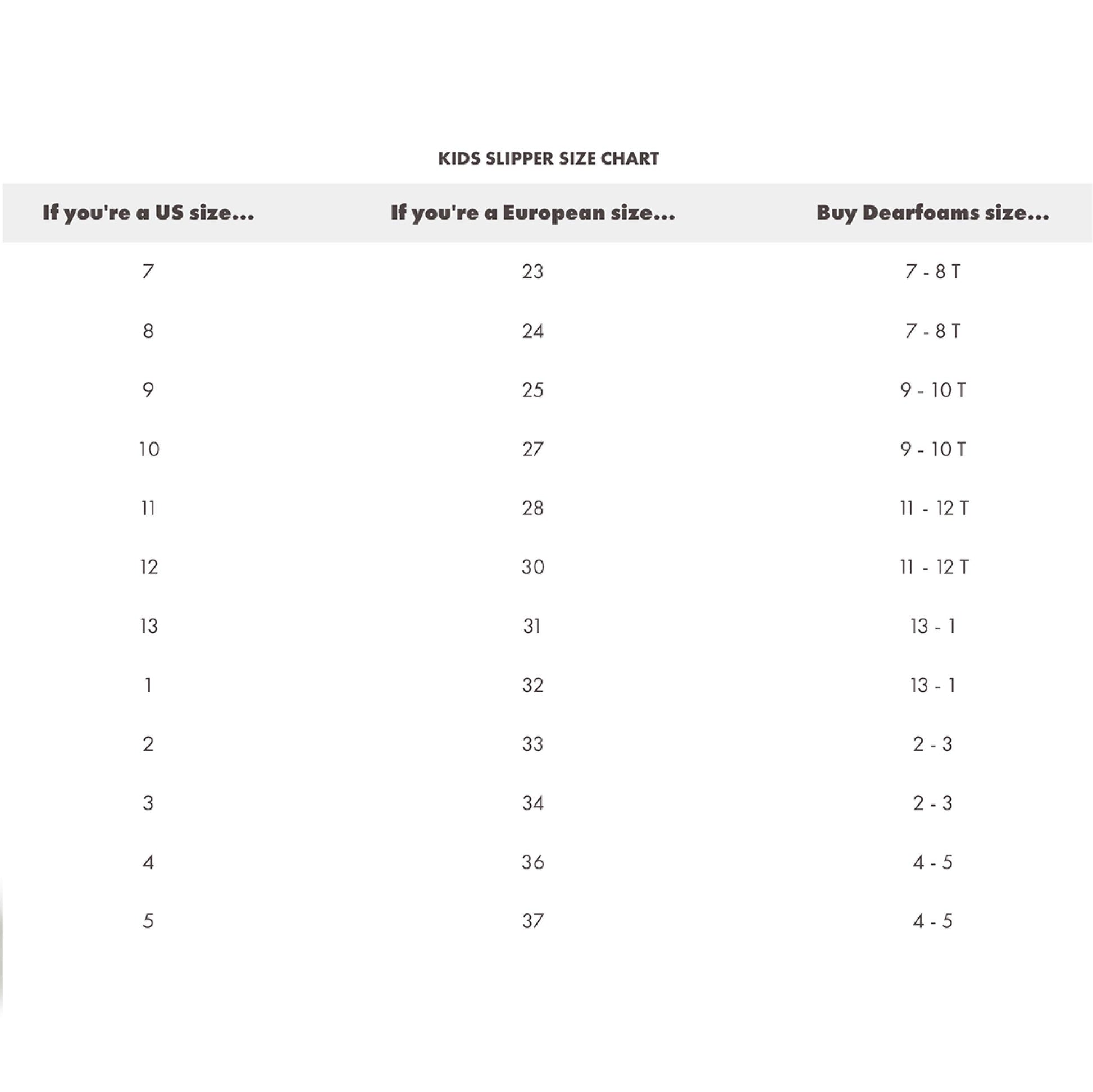 KIDS SLIPPER SIZE CHART

| If you're a US size... | If you're a European size... | Buy Dearfoams size... |
|---|---|---|
| 7 | 23 | 7 - 8 T |
| 8 | 24 | 7 - 8 T |
| 9 | 25 | 9 - 10 T |
| 10 | 27 | 9 - 10 T |
| 11 | 28 | 11 - 12 T |
| 12 | 30 | 11 - 12 T |
| 13 | 31 | 13 - 1 |
| 1 | 32 | 13 - 1 |
| 2 | 33 | 2 - 3 |
| 3 | 34 | 2 - 3 |
| 4 | 36 | 4 - 5 |
| 5 | 37 | 4 - 5 |